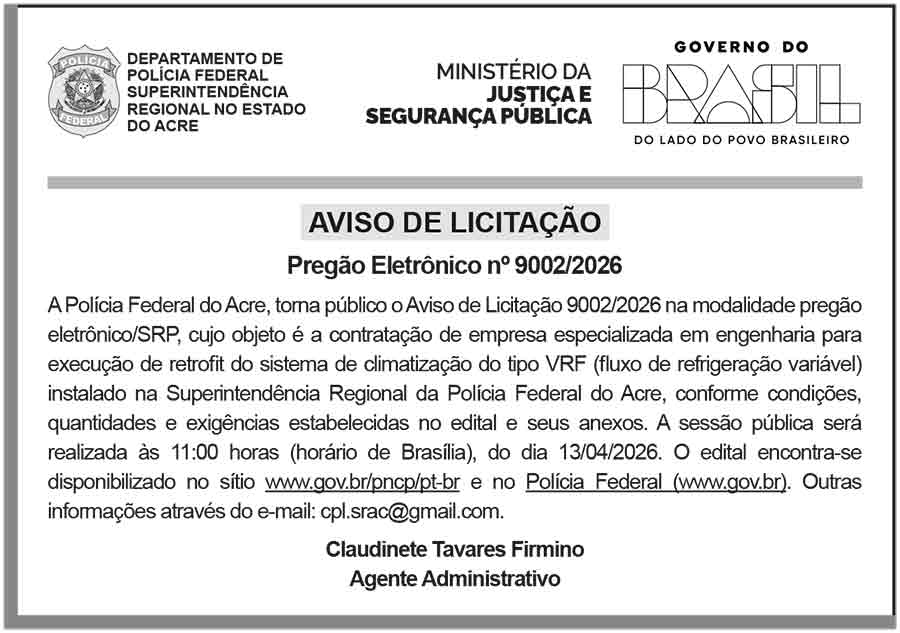 POLÍCIA FEDERAL

DEPARTAMENTO DE POLÍCIA FEDERAL SUPERINTENDÊNCIA REGIONAL NO ESTADO DO ACRE

MINISTÉRIO DA JUSTIÇA E SEGURANÇA PÚBLICA

GOVERNO DO BRASIL
DO LADO DO POVO BRASILEIRO

AVISO DE LICITAÇÃO

Pregão Eletrônico nº 9002/2026

A Polícia Federal do Acre, torna público o Aviso de Licitação 9002/2026 na modalidade pregão eletrônico/SRP, cujo objeto é a contratação de empresa especializada em engenharia para execução de retrofit do sistema de climatização do tipo VRF (fluxo de refrigeração variável) instalado na Superintendência Regional da Polícia Federal do Acre, conforme condições, quantidades e exigências estabelecidas no edital e seus anexos. A sessão pública será realizada às 11:00 horas (horário de Brasília), do dia 13/04/2026. O edital encontra-se disponibilizado no sítio www.gov.br/pncp/pt-br e no Polícia Federal (www.gov.br). Outras informações através do e-mail: cpl.srac@gmail.com.

Claudinete Tavares Firmino
Agente Administrativo